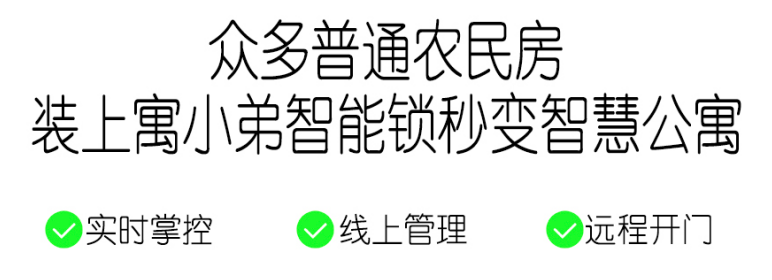 众多普通农民房
装上寓小弟智能锁秒变智慧公寓

实时掌控
线上管理
远程开门